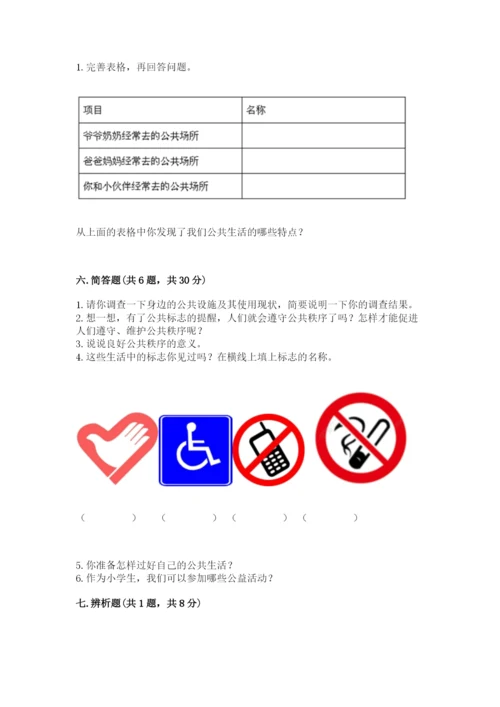 1. 完善表格，再回答问题。

| 项目 | 名称 |
|---|---|
| 爷爷奶奶经常去的公共场所 | |
| 爸爸妈妈经常去的公共场所 | |
| 你和小伙伴经常去的公共场所 | |

从上面的表格中你发现了我们公共生活的哪些特点？

六. 简答题（共 6 题，共 30 分）

1. 请你调查一下身边的公共设施及其使用现状，简要说明一下你的调查结果。
2. 想一想，有了公共标志的提醒，人们就会遵守公共秩序了吗？怎样才能促进人们遵守、维护公共秩序呢？
3. 说说良好公共秩序的意义。
4. 这些生活中的标志你见过吗？在横线上填上标志的名称。

（　　）（　　）（　　）（　　）

5. 你准备怎样过好自己的公共生活？
6. 作为小学生，我们可以参加哪些公益活动？

七. 辨析题（共 1 题，共 8 分）